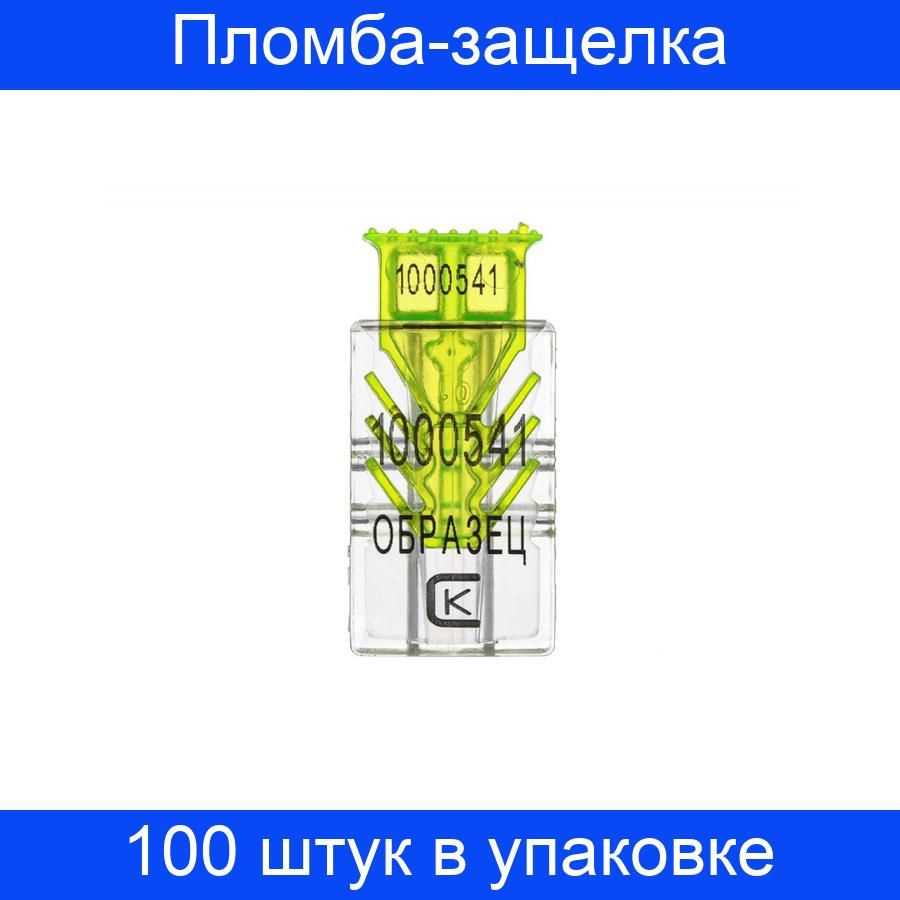 Пломба-защелка

1000541

1000541

ОБРАЗЕЦ

СК

100 штук в упаковке